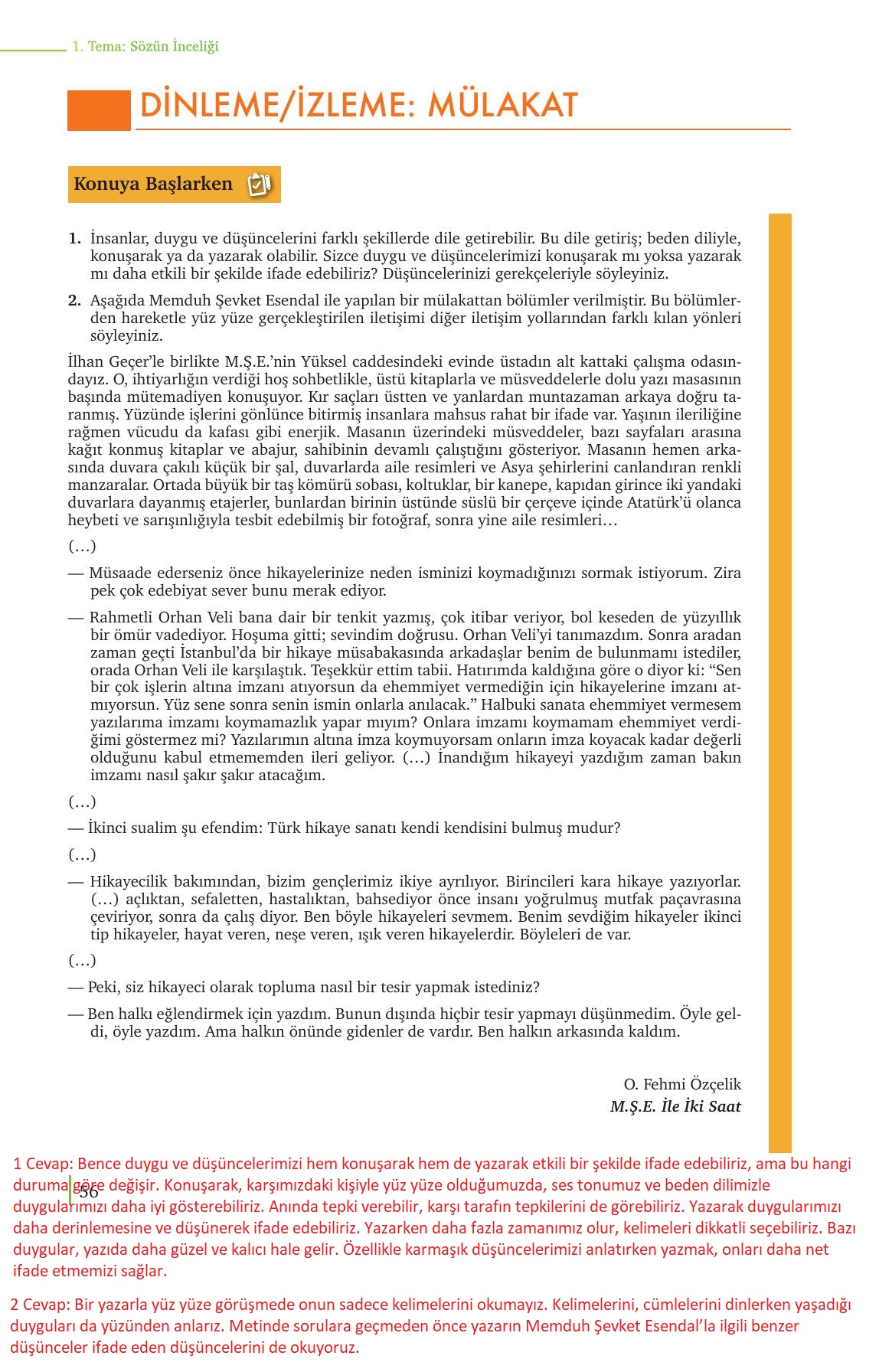 1. Tema: Sözün İnceliği

DİNLEME/İZLEME: MÜLAKAT

Konuya Başlarken

1. İnsanlar, duygu ve düşüncelerini farklı şekillerde dile getirebilir. Bu dile getiriş; beden diliyle, konuşarak ya da yazarak olabilir. Sizce duygu ve düşüncelerimizi konuşarak mı yoksa yazarak mı daha etkili bir şekilde ifade edebiliriz? Düşüncelerinizi gerekçeleriyle söyleyiniz.

2. Aşağıda Memduh Şevket Esendal ile yapılan bir mülakattan bölümler verilmiştir. Bu bölümlerden hareketle yüz yüze gerçekleştirilen iletişimi diğer iletişim yollarından farklı kılan yönleri söyleyiniz.

İlhan Geçer'le birlikte M.Ş.E.'nin Yüksel caddesindeki evinde üstadın alt kattaki çalışma odasındayız. O, ihtiyarlığın verdiği hoş sohbetlikle, üstü kitaplarla ve müsveddelerle dolu yazı masasının başında mütemadiyen konuşuyor. Kır saçları üstten ve yanlardan muntazaman arkaya doğru taranmış. Yüzünde işlerini gönlünce bitirmiş insanlara mahsus rahat bir ifade var. Yaşının ileriliğine rağmen vücudu da kafası gibi enerjik. Masanın üzerindeki müsveddeler, bazı sayfaları arasına kağıt konmuş kitaplar ve abajur, sahibinin devamlı çalıştığını gösteriyor. Masanın hemen arkasında duvara çakılı küçük bir şal, duvarlarda aile resimleri ve Asya şehirlerini canlandıran renkli manzaralar. Ortada büyük bir taş kömürü sobası, koltuklar, bir kanepe, kapıdan girince iki yandaki duvarlara dayanmış etajerler, bunlardan birinin üstünde süslü bir çerçeve içinde Atatürk'ü olanca heybeti ve sarışınlığıyla tesbit edebilmiş bir fotoğraf, sonra yine aile resimleri…

(…)

— Müsaade ederseniz önce hikayelerinize neden isminizi koymadığınızı sormak istiyorum. Zira pek çok edebiyat sever bunu merak ediyor.

— Rahmetli Orhan Veli bana dair bir tenkit yazmış, çok itibar veriyor, bol keseden de yüzyıllık bir ömür vadediyor. Hoşuma gitti; sevindim doğrusu. Orhan Veli'yi tanımazdım. Sonra aradan zaman geçti İstanbul'da bir hikaye müsabakasında arkadaşlar benim de bulunmamı istediler, orada Orhan Veli ile karşılaştık. Teşekkür ettim tabii. Hatırımda kaldığına göre o diyor ki: "Sen bir çok işlerin altına imzanı atıyorsun da ehemmiyet vermediğin için hikayelerine imzanı atmıyorsun. Yüz sene sonra senin ismin onlarla anılacak." Halbuki sanata ehemmiyet vermesem yazılarıma imzamı koymamazlık yapar mıyım? Onlara imzamı koymamam ehemmiyet verdiğimi göstermez mi? Yazılarımın altına imza koymuyorsam onların imza koyacak kadar değerli olduğunu kabul etmememden ileri geliyor. (…) İnandığım hikayeyi yazdığım zaman bakın imzamı nasıl şakır şakır atacağım.

(…)

— İkinci sualim şu efendim: Türk hikaye sanatı kendi kendisini bulmuş mudur?

(…)

— Hikayecilik bakımından, bizim gençlerimiz ikiye ayrılıyor. Birincileri kara hikaye yazıyorlar. (…) açlıktan, sefaletten, hastalıktan, bahsediyor önce insanı yoğrulmuş mutfak paçavrasına çeviriyor, sonra da çalış diyor. Ben böyle hikayeleri sevmem. Benim sevdiğim hikayeler ikinci tip hikayeler, hayat veren, neşe veren, ışık veren hikayelerdir. Böyleleri de var.

(…)

— Peki, siz hikayeci olarak topluma nasıl bir tesir yapmak istediniz?

— Ben halkı eğlendirmek için yazdım. Bunun dışında hiçbir tesir yapmayı düşünmedim. Öyle geldi, öyle yazdım. Ama halkın önünde gidenler de vardır. Ben halkın arkasında kaldım.

O. Fehmi Özçelik
M.Ş.E. İle İki Saat

56

1 Cevap: Bence duygu ve düşüncelerimizi hem konuşarak hem de yazarak etkili bir şekilde ifade edebiliriz, ama bu hangi duruma göre değişir. Konuşarak, karşımızdaki kişiyle yüz yüze olduğumuzda, ses tonumuz ve beden dilimizle duygularımızı daha iyi gösterebiliriz. Anında tepki verebilir, karşı tarafın tepkilerini de görebiliriz. Yazarak duygularımızı daha derinlemesine ve düşünerek ifade edebiliriz. Yazarken daha fazla zamanımız olur, kelimeleri dikkatli seçebiliriz. Bazı duygular, yazıda daha güzel ve kalıcı hale gelir. Özellikle karmaşık düşüncelerimizi anlatırken yazmak, onları daha net ifade etmemizi sağlar.

2 Cevap: Bir yazarla yüz yüze görüşmede onun sadece kelimelerini okumayız. Kelimelerini, cümlelerini dinlerken yaşadığı duyguları da yüzünden anlarız. Metinde sorulara geçmeden önce yazarın Memduh Şevket Esendal'la ilgili benzer düşünceler ifade eden düşüncelerini de okuyoruz.